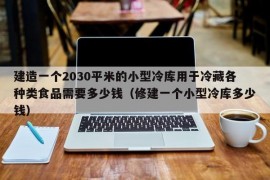 建造一个2030平米的小型冷库用于冷藏各种类食品需要多少钱（修建一个小型冷库多少钱）